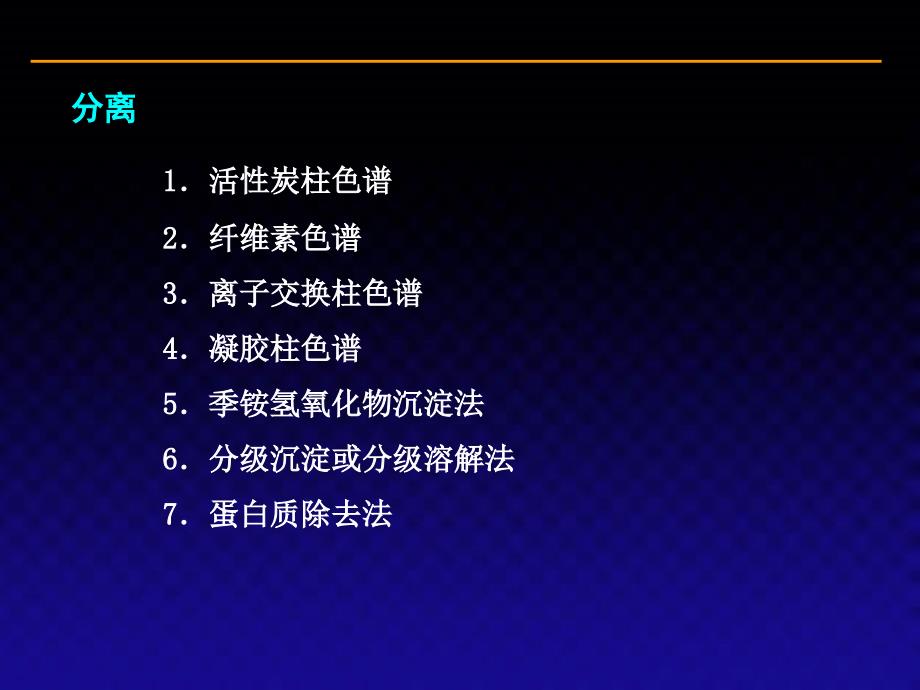 分离

1. 活性炭柱色谱

2. 纤维素色谱

3. 离子交换柱色谱

4. 凝胶柱色谱

5. 季铵氢氧化物沉淀法

6. 分级沉淀或分级溶解法

7. 蛋白质除去法